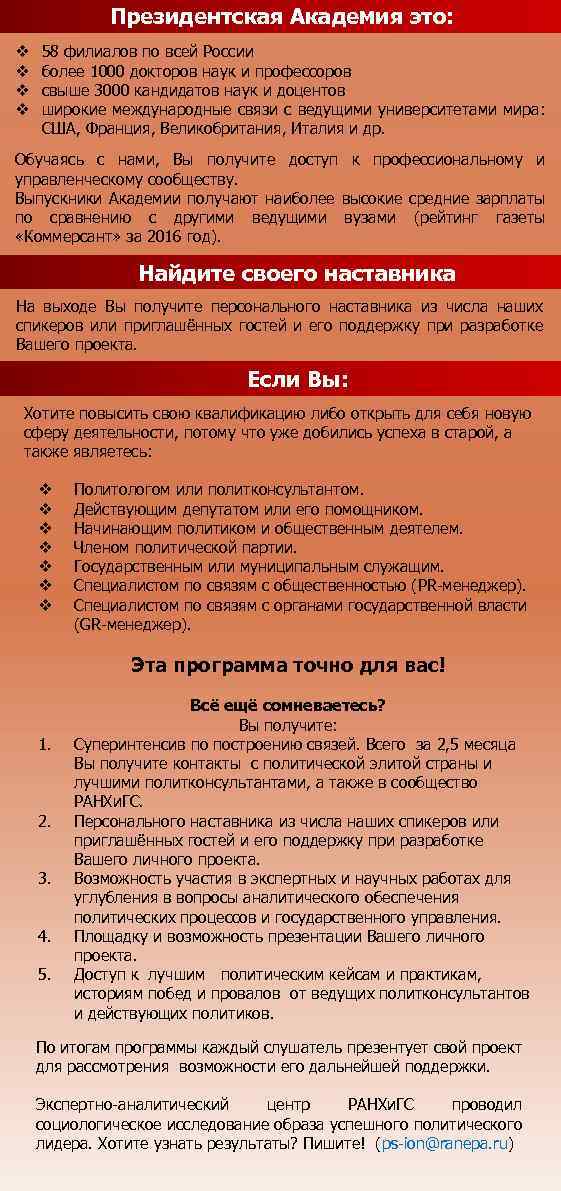 Президентская Академия это:

❖ 58 филиалов по всей России
❖ более 1000 докторов наук и профессоров
❖ свыше 3000 кандидатов наук и доцентов
❖ широкие международные связи с ведущими университетами мира: США, Франция, Великобритания, Италия и др.

Обучаясь с нами, Вы получите доступ к профессиональному и управленческому сообществу.
Выпускники Академии получают наиболее высокие средние зарплаты по сравнению с другими ведущими вузами (рейтинг газеты «Коммерсант» за 2016 год).

Найдите своего наставника

На выходе Вы получите персонального наставника из числа наших спикеров или приглашённых гостей и его поддержку при разработке Вашего проекта.

Если Вы:

Хотите повысить свою квалификацию либо открыть для себя новую сферу деятельности, потому что уже добились успеха в старой, а также являетесь:

❖ Политологом или политконсультантом.
❖ Действующим депутатом или его помощником.
❖ Начинающим политиком и общественным деятелем.
❖ Членом политической партии.
❖ Государственным или муниципальным служащим.
❖ Специалистом по связям с общественностью (PR-менеджер).
❖ Специалистом по связям с органами государственной власти (GR-менеджер).

Эта программа точно для вас!

Всё ещё сомневаетесь?
Вы получите:
1. Суперинтенсив по построению связей. Всего за 2,5 месяца Вы получите контакты с политической элитой страны и лучшими политконсультантами, а также в сообщество РАНХиГС.
2. Персонального наставника из числа наших спикеров или приглашённых гостей и его поддержку при разработке Вашего личного проекта.
3. Возможность участия в экспертных и научных работах для углубления в вопросы аналитического обеспечения политических процессов и государственного управления.
4. Площадку и возможность презентации Вашего личного проекта.
5. Доступ к лучшим политическим кейсам и практикам, историям побед и провалов от ведущих политконсультантов и действующих политиков.

По итогам программы каждый слушатель презентует свой проект для рассмотрения возможности его дальнейшей поддержки.

Экспертно-аналитический центр РАНХиГС проводил социологическое исследование образа успешного политического лидера. Хотите узнать результаты? Пишите! (ps-ion@ranepa.ru)